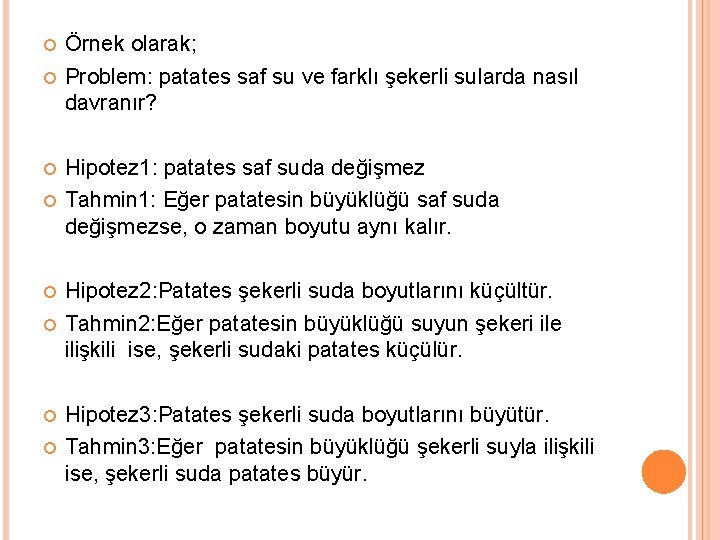 Örnek olarak;

Problem: patates saf su ve farklı şekerli sularda nasıl davranır?

Hipotez1: patates saf suda değişmez

Tahmin1: Eğer patatesin büyüklüğü saf suda değişmezse, o zaman boyutu aynı kalır.

Hipotez2:Patates şekerli suda boyutlarını küçültür.

Tahmin2:Eğer patatesin büyüklüğü suyun şekeri ile ilişkili ise, şekerli sudaki patates küçülür.

Hipotez3:Patates şekerli suda boyutlarını büyütür.

Tahmin3:Eğer patatesin büyüklüğü şekerli suyla ilişkili ise, şekerli suda patates büyür.